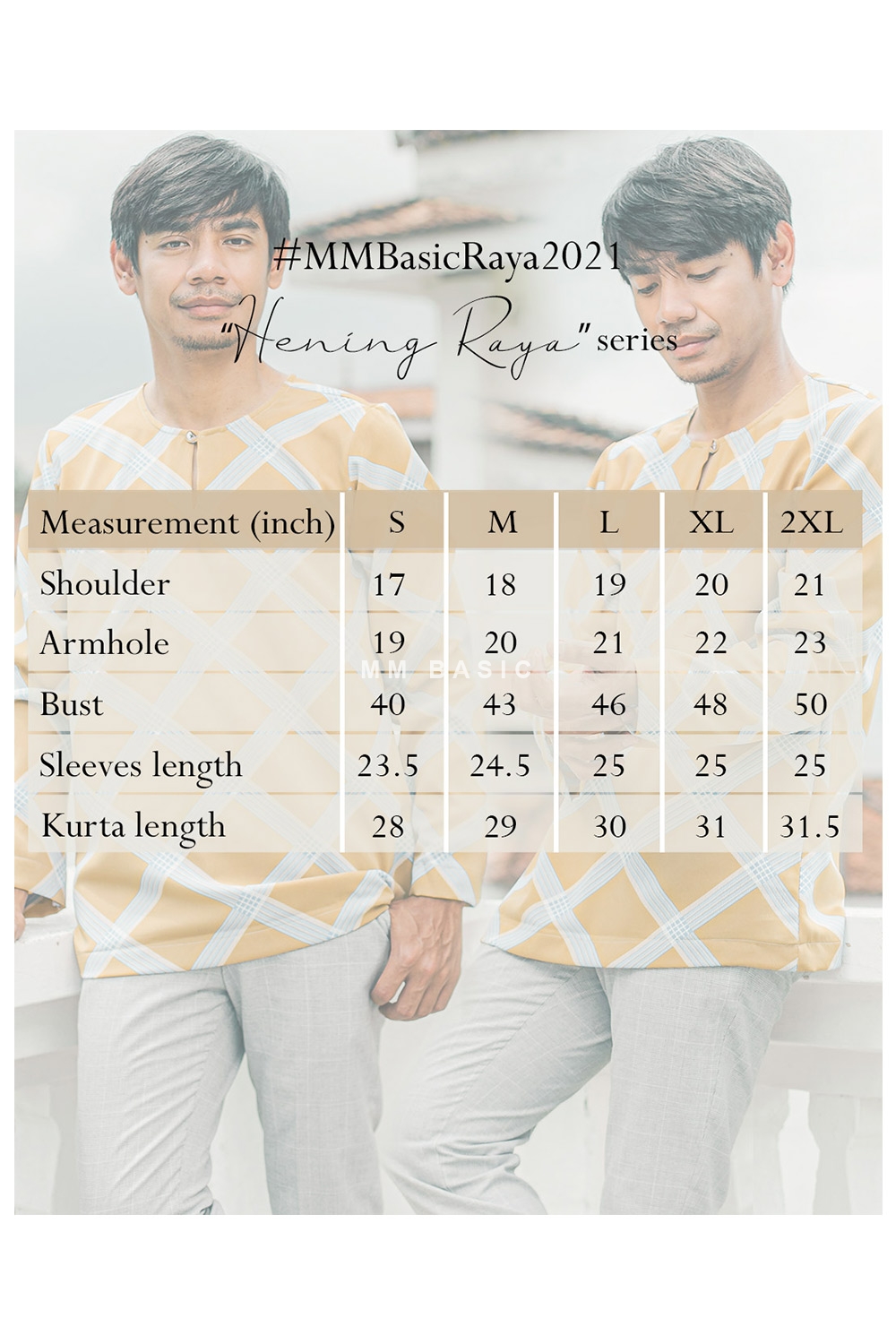 #MMBasicRaya2021

"Hening Raya" series

| Measurement (inch) | S | M | L | XL | 2XL |
|---|---|---|---|---|---|
| Shoulder | 17 | 18 | 19 | 20 | 21 |
| Armhole | 19 | 20 | 21 | 22 | 23 |
| Bust | 40 | 43 | 46 | 48 | 50 |
| Sleeves length | 23.5 | 24.5 | 25 | 25 | 25 |
| Kurta length | 28 | 29 | 30 | 31 | 31.5 |

MM BASIC